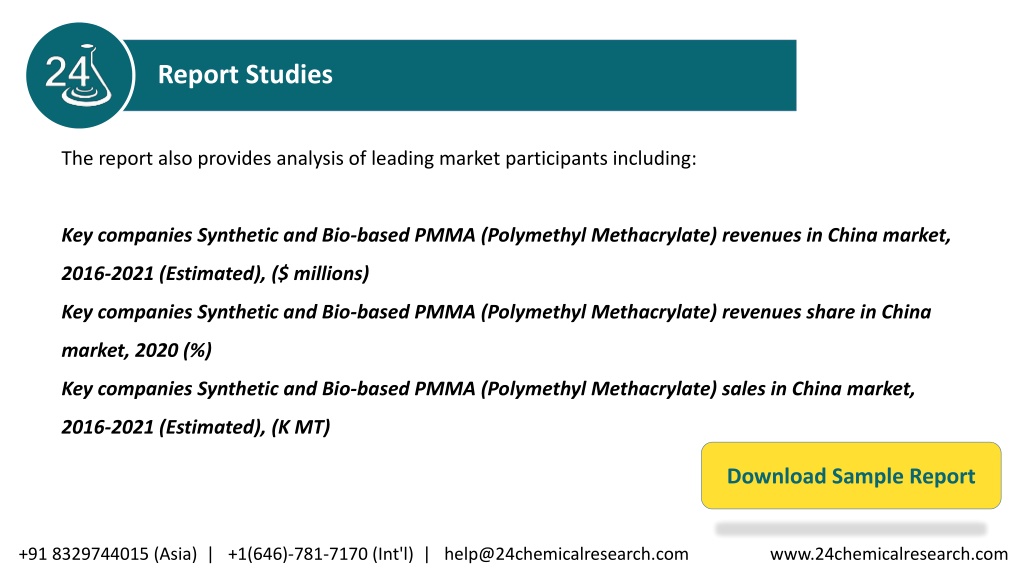 24

Report Studies

The report also provides analysis of leading market participants including:

Key companies Synthetic and Bio-based PMMA (Polymethyl Methacrylate) revenues in China market, 2016-2021 (Estimated), ($ millions)
Key companies Synthetic and Bio-based PMMA (Polymethyl Methacrylate) revenues share in China market, 2020 (%)
Key companies Synthetic and Bio-based PMMA (Polymethyl Methacrylate) sales in China market, 2016-2021 (Estimated), (K MT)

Download Sample Report

+91 8329744015 (Asia) | +1(646)-781-7170 (Int'l) | help@24chemicalresearch.com www.24chemicalresearch.com